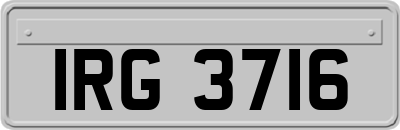 IRG 3716